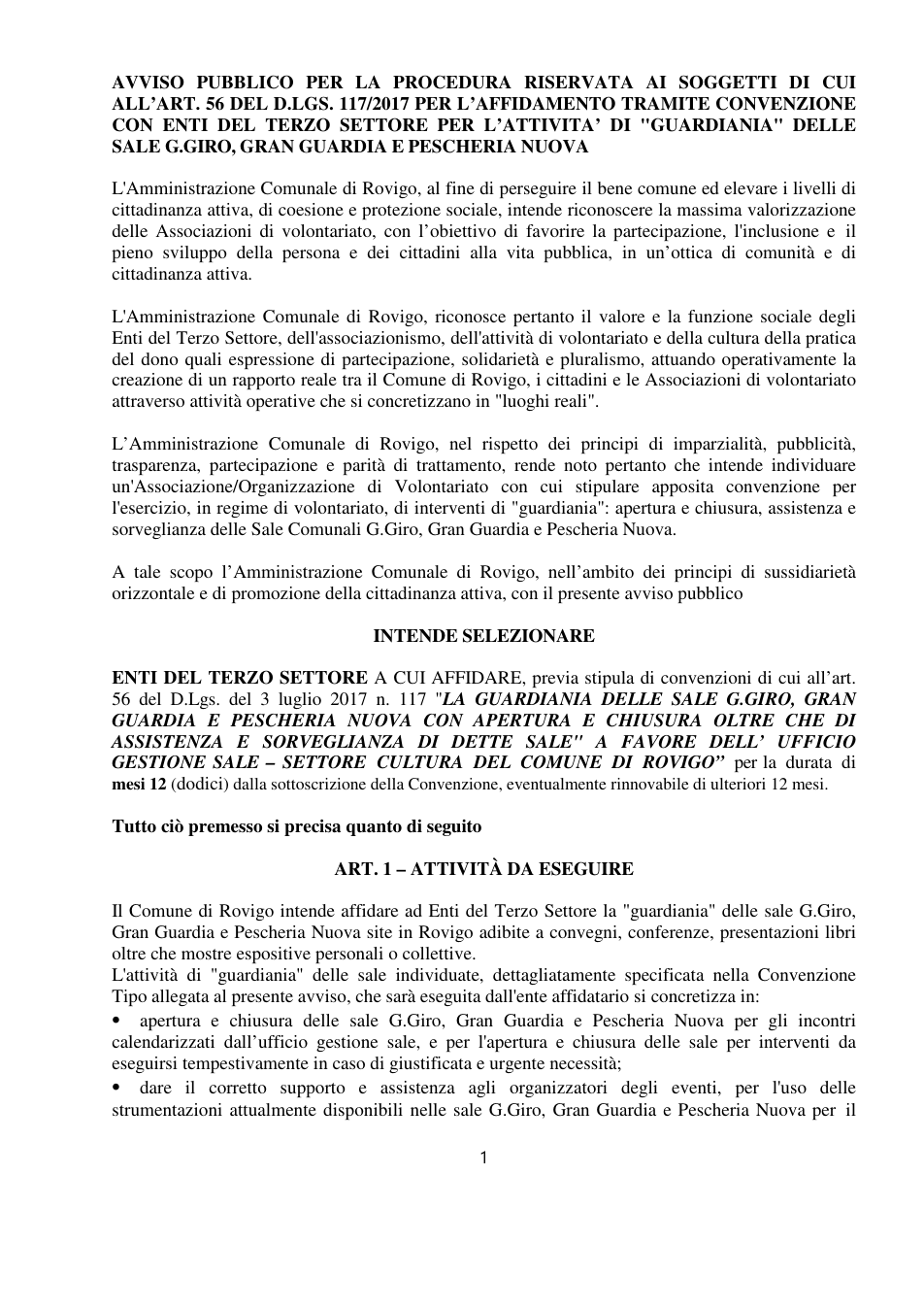 AVVISO PUBBLICO PER LA PROCEDURA RISERVATA AI SOGGETTI DI CUI ALL'ART. 56 DEL D.LGS. 117/2017 PER L'AFFIDAMENTO TRAMITE CONVENZIONE CON ENTI DEL TERZO SETTORE PER L'ATTIVITA' DI "GUARDIANIA" DELLE SALE G.GIRO, GRAN GUARDIA E PESCHERIA NUOVA

L'Amministrazione Comunale di Rovigo, al fine di perseguire il bene comune ed elevare i livelli di cittadinanza attiva, di coesione e protezione sociale, intende riconoscere la massima valorizzazione delle Associazioni di volontariato, con l'obiettivo di favorire la partecipazione, l'inclusione e il pieno sviluppo della persona e dei cittadini alla vita pubblica, in un'ottica di comunità e di cittadinanza attiva.

L'Amministrazione Comunale di Rovigo, riconosce pertanto il valore e la funzione sociale degli Enti del Terzo Settore, dell'associazionismo, dell'attività di volontariato e della cultura della pratica del dono quali espressione di partecipazione, solidarietà e pluralismo, attuando operativamente la creazione di un rapporto reale tra il Comune di Rovigo, i cittadini e le Associazioni di volontariato attraverso attività operative che si concretizzano in "luoghi reali".

L'Amministrazione Comunale di Rovigo, nel rispetto dei principi di imparzialità, pubblicità, trasparenza, partecipazione e parità di trattamento, rende noto pertanto che intende individuare un'Associazione/Organizzazione di Volontariato con cui stipulare apposita convenzione per l'esercizio, in regime di volontariato, di interventi di "guardiania": apertura e chiusura, assistenza e sorveglianza delle Sale Comunali G.Giro, Gran Guardia e Pescheria Nuova.

A tale scopo l'Amministrazione Comunale di Rovigo, nell'ambito dei principi di sussidiarietà orizzontale e di promozione della cittadinanza attiva, con il presente avviso pubblico

INTENDE SELEZIONARE

ENTI DEL TERZO SETTORE A CUI AFFIDARE, previa stipula di convenzioni di cui all'art. 56 del D.Lgs. del 3 luglio 2017 n. 117 "LA GUARDIANIA DELLE SALE G.GIRO, GRAN GUARDIA E PESCHERIA NUOVA CON APERTURA E CHIUSURA OLTRE CHE DI ASSISTENZA E SORVEGLIANZA DI DETTE SALE" A FAVORE DELL' UFFICIO GESTIONE SALE – SETTORE CULTURA DEL COMUNE DI ROVIGO" per la durata di mesi 12 (dodici) dalla sottoscrizione della Convenzione, eventualmente rinnovabile di ulteriori 12 mesi.

Tutto ciò premesso si precisa quanto di seguito

ART. 1 – ATTIVITÀ DA ESEGUIRE

Il Comune di Rovigo intende affidare ad Enti del Terzo Settore la "guardiania" delle sale G.Giro, Gran Guardia e Pescheria Nuova site in Rovigo adibite a convegni, conferenze, presentazioni libri oltre che mostre espositive personali o collettive.
L'attività di "guardiania" delle sale individuate, dettagliatamente specificata nella Convenzione Tipo allegata al presente avviso, che sarà eseguita dall'ente affidatario si concretizza in:
• apertura e chiusura delle sale G.Giro, Gran Guardia e Pescheria Nuova per gli incontri calendarizzati dall'ufficio gestione sale, e per l'apertura e chiusura delle sale per interventi da eseguirsi tempestivamente in caso di giustificata e urgente necessità;
• dare il corretto supporto e assistenza agli organizzatori degli eventi, per l'uso delle strumentazioni attualmente disponibili nelle sale G.Giro, Gran Guardia e Pescheria Nuova per il

1